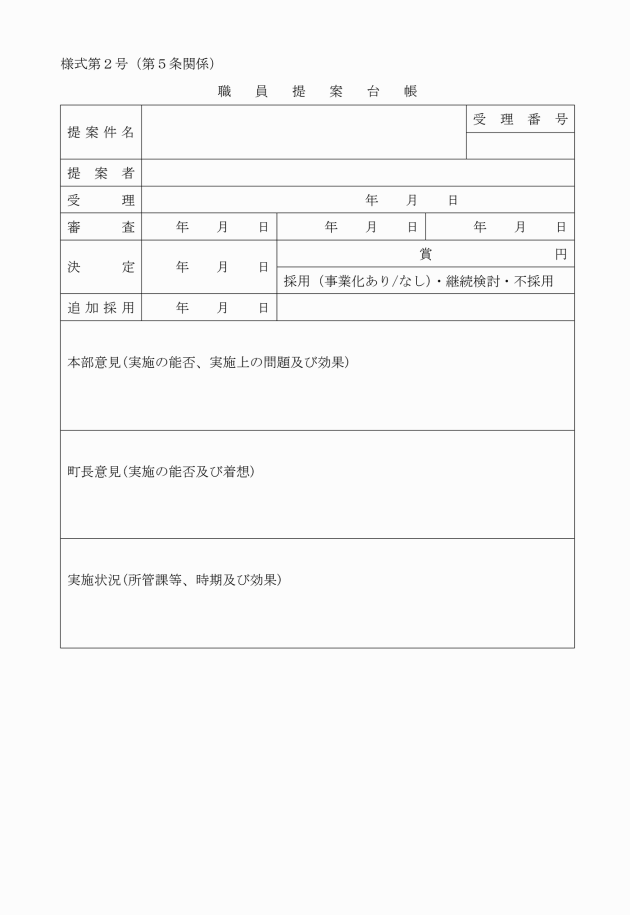 様式第２号（第５条関係）

職　員　提　案　台　帳

| 提案件名 | | | 受理番号 |
|---|---|---|---|
| | | | |
| 提案者 | | | |
| 受理 | 年　月　日 | | |
| 審査 | 年　月　日 | 年　月　日 | 年　月　日 |
| 決定 | 年　月　日 | 賞　円 | |
| | | 採用（事業化あり/なし）・継続検討・不採用 | |
| 追加採用 | 年　月　日 | | |

本部意見（実施の能否、実施上の問題及び効果）

町長意見（実施の能否及び着想）

実施状況（所管課等、時期及び効果）